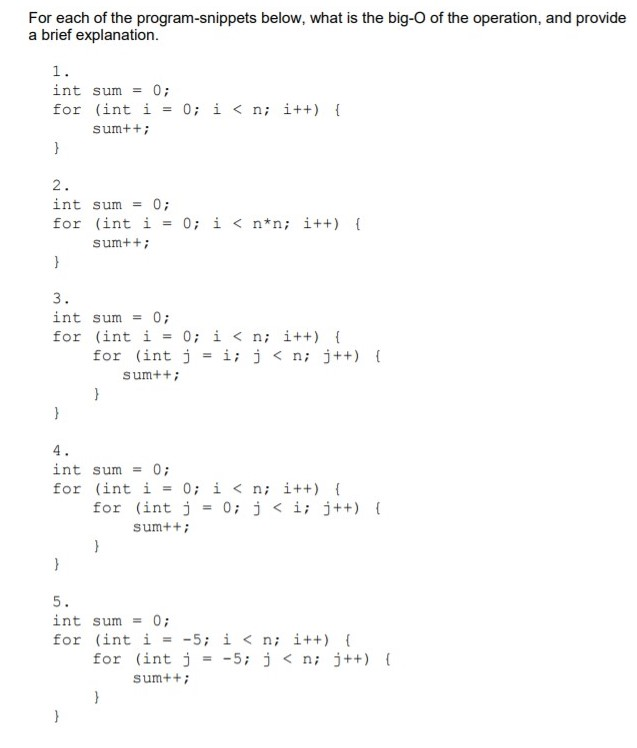 For each of the program-snippets below, what is the big-O of the operation, and provide a brief explanation.

1.
int sum = 0;
for (int i = 0; i < n; i++) {
    sum++;
}

2.
int sum = 0;
for (int i = 0; i < n*n; i++) {
    sum++;
}

3.
int sum = 0;
for (int i = 0; i < n; i++) {
    for (int j = i; j < n; j++) {
        sum++;
    }
}

4.
int sum = 0;
for (int i = 0; i < n; i++) {
    for (int j = 0; j < i; j++) {
        sum++;
    }
}

5.
int sum = 0;
for (int i = -5; i < n; i++) {
    for (int j = -5; j < n; j++) {
        sum++;
    }
}